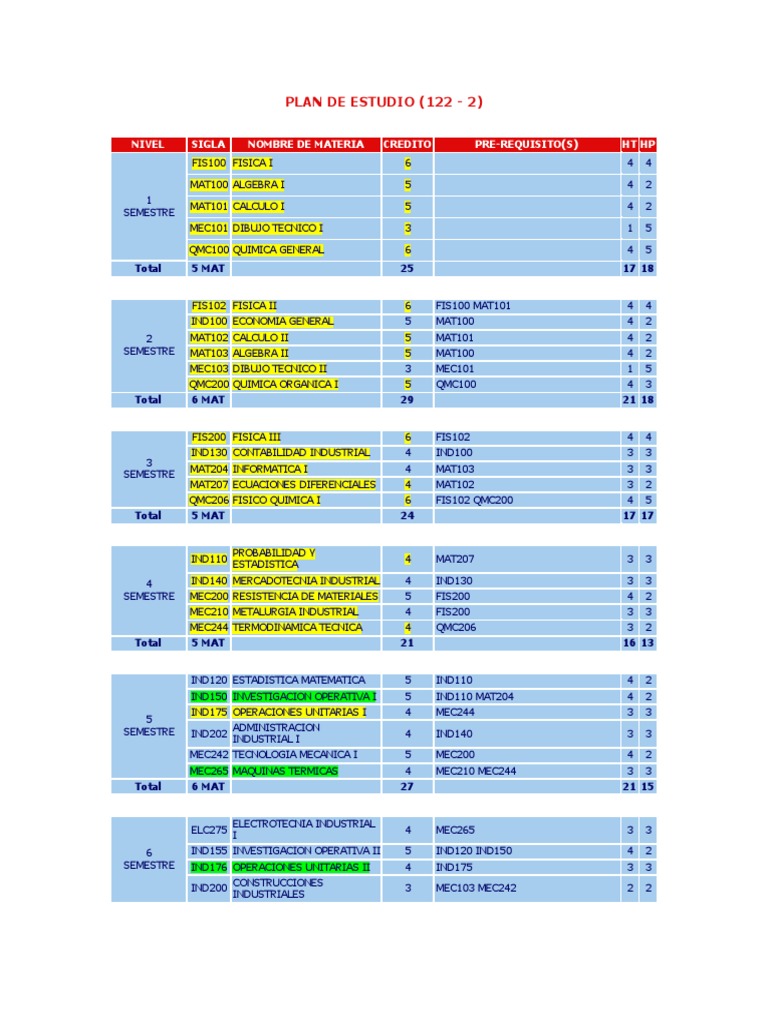 PLAN DE ESTUDIO (122 - 2)

| NIVEL | SIGLA | NOMBRE DE MATERIA | CREDITO | PRE-REQUISITO(S) | HT | HP |
|---|---|---|---|---|---|---|
| 1 SEMESTRE | FIS100 | FISICA I | 6 | | 4 | 4 |
| | MAT100 | ALGEBRA I | 5 | | 4 | 2 |
| | MAT101 | CALCULO I | 5 | | 4 | 2 |
| | MEC101 | DIBUJO TECNICO I | 3 | | 1 | 5 |
| | QMC100 | QUIMICA GENERAL | 6 | | 4 | 5 |
| Total | 5 MAT | | 25 | | 17 | 18 |

| | | | | | | |
|---|---|---|---|---|---|---|
| 2 SEMESTRE | FIS102 | FISICA II | 6 | FIS100 MAT101 | 4 | 4 |
| | IND100 | ECONOMIA GENERAL | 5 | MAT100 | 4 | 2 |
| | MAT102 | CALCULO II | 5 | MAT101 | 4 | 2 |
| | MAT103 | ALGEBRA II | 5 | MAT100 | 4 | 2 |
| | MEC103 | DIBUJO TECNICO II | 3 | MEC101 | 1 | 5 |
| | QMC200 | QUIMICA ORGANICA I | 5 | QMC100 | 4 | 3 |
| Total | 6 MAT | | 29 | | 21 | 18 |

| | | | | | | |
|---|---|---|---|---|---|---|
| 3 SEMESTRE | FIS200 | FISICA III | 6 | FIS102 | 4 | 4 |
| | IND130 | CONTABILIDAD INDUSTRIAL | 4 | IND100 | 3 | 3 |
| | MAT204 | INFORMATICA I | 4 | MAT103 | 3 | 3 |
| | MAT207 | ECUACIONES DIFERENCIALES | 4 | MAT102 | 3 | 2 |
| | QMC206 | FISICO QUIMICA I | 6 | FIS102 QMC200 | 4 | 5 |
| Total | 5 MAT | | 24 | | 17 | 17 |

| | | | | | | |
|---|---|---|---|---|---|---|
| 4 SEMESTRE | IND110 | PROBABILIDAD Y ESTADISTICA | 4 | MAT207 | 3 | 3 |
| | IND140 | MERCADOTECNIA INDUSTRIAL | 4 | IND130 | 3 | 3 |
| | MEC200 | RESISTENCIA DE MATERIALES | 5 | FIS200 | 4 | 2 |
| | MEC210 | METALURGIA INDUSTRIAL | 4 | FIS200 | 3 | 3 |
| | MEC244 | TERMODINAMICA TECNICA | 4 | QMC206 | 3 | 2 |
| Total | 5 MAT | | 21 | | 16 | 13 |

| | | | | | | |
|---|---|---|---|---|---|---|
| 5 SEMESTRE | IND120 | ESTADISTICA MATEMATICA | 5 | IND110 | 4 | 2 |
| | IND150 | INVESTIGACION OPERATIVA I | 5 | IND110 MAT204 | 4 | 2 |
| | IND175 | OPERACIONES UNITARIAS I | 4 | MEC244 | 3 | 3 |
| | IND202 | ADMINISTRACION INDUSTRIAL I | 4 | IND140 | 3 | 3 |
| | MEC242 | TECNOLOGIA MECANICA I | 5 | MEC200 | 4 | 2 |
| | MEC265 | MAQUINAS TERMICAS | 4 | MEC210 MEC244 | 3 | 3 |
| Total | 6 MAT | | 27 | | 21 | 15 |

| | | | | | | |
|---|---|---|---|---|---|---|
| 6 SEMESTRE | ELC275 | ELECTROTECNIA INDUSTRIAL I | 4 | MEC265 | 3 | 3 |
| | IND155 | INVESTIGACION OPERATIVA II | 5 | IND120 IND150 | 4 | 2 |
| | IND176 | OPERACIONES UNITARIAS II | 4 | IND175 | 3 | 3 |
| | IND200 | CONSTRUCCIONES INDUSTRIALES | 3 | MEC103 MEC242 | 2 | 2 |